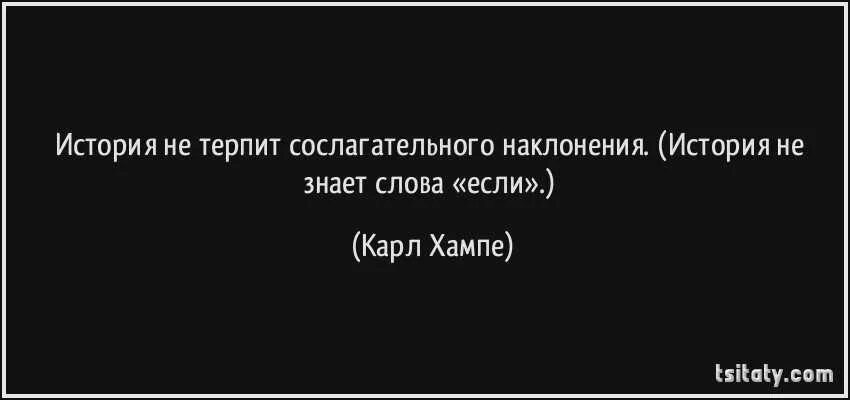 История не терпит сослагательного наклонения. (История не знает слова «если».)

(Карл Хампе)

tsitaty.com